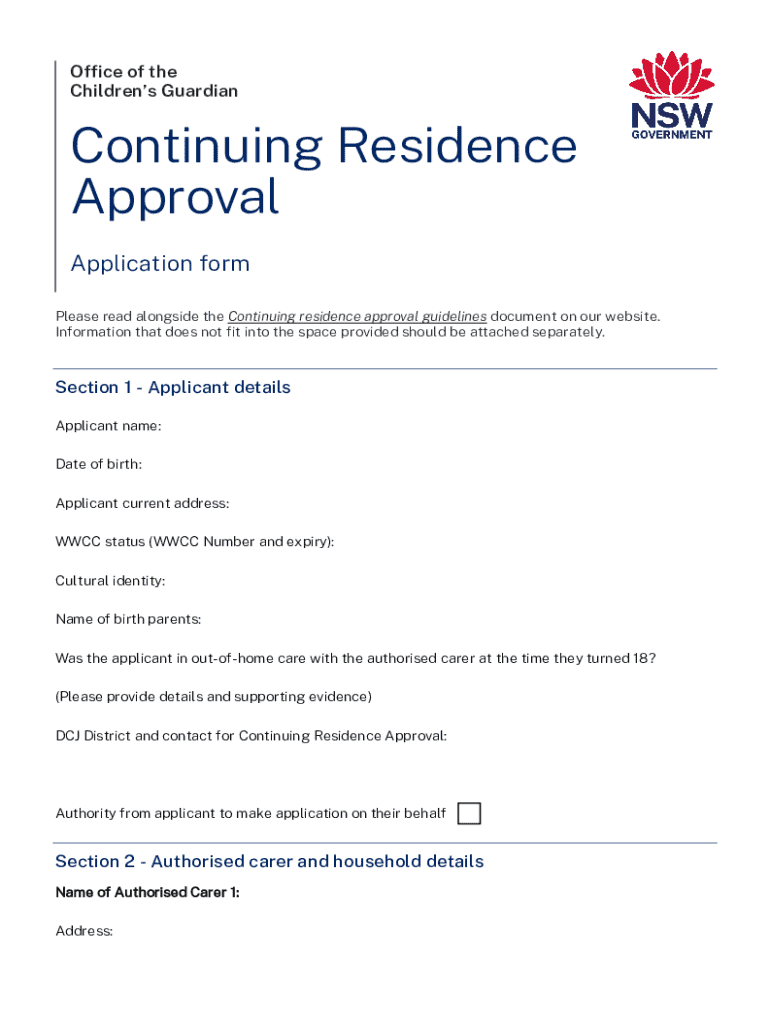 Office of the
Children's Guardian

NSW
GOVERNMENT

Continuing Residence Approval

Application form

Please read alongside the Continuing residence approval guidelines document on our website. Information that does not fit into the space provided should be attached separately.

Section 1 - Applicant details

Applicant name:

Date of birth:

Applicant current address:

WWCC status (WWCC Number and expiry):

Cultural identity:

Name of birth parents:

Was the applicant in out-of-home care with the authorised carer at the time they turned 18?

(Please provide details and supporting evidence)

DCJ District and contact for Continuing Residence Approval:

Authority from applicant to make application on their behalf

Section 2 - Authorised carer and household details

Name of Authorised Carer 1:

Address: